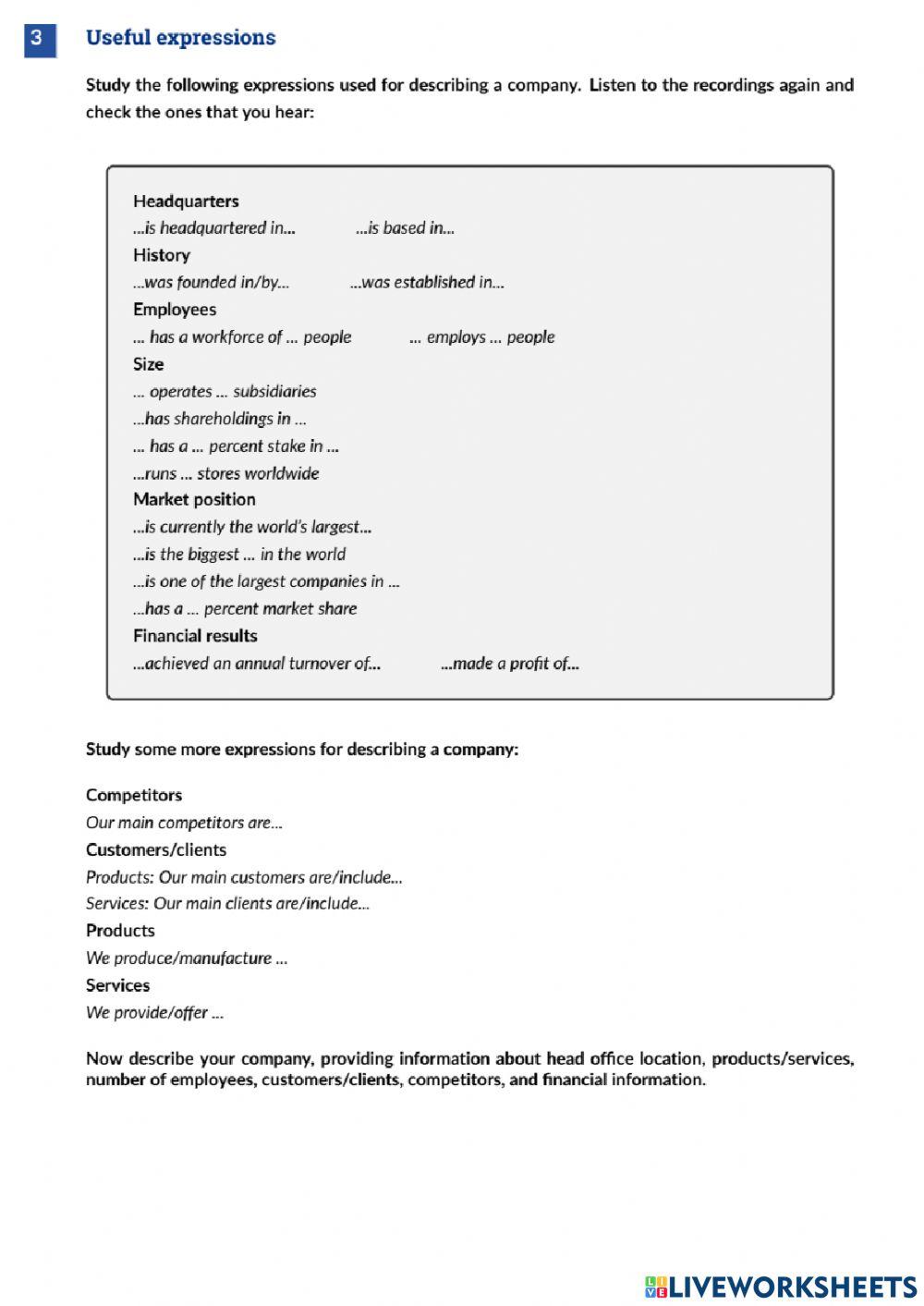 3 Useful expressions

Study the following expressions used for describing a company. Listen to the recordings again and check the ones that you hear:

Headquarters
...is headquartered in... ...is based in...
History
...was founded in/by... ...was established in...
Employees
... has a workforce of ... people ... employs ... people
Size
... operates ... subsidiaries
...has shareholdings in ...
... has a ... percent stake in ...
...runs ... stores worldwide
Market position
...is currently the world's largest...
...is the biggest ... in the world
...is one of the largest companies in ...
...has a ... percent market share
Financial results
...achieved an annual turnover of... ...made a profit of...

Study some more expressions for describing a company:

Competitors
Our main competitors are...
Customers/clients
Products: Our main customers are/include...
Services: Our main clients are/include...
Products
We produce/manufacture ...
Services
We provide/offer ...

Now describe your company, providing information about head office location, products/services, number of employees, customers/clients, competitors, and financial information.

LIVEWORKSHEETS